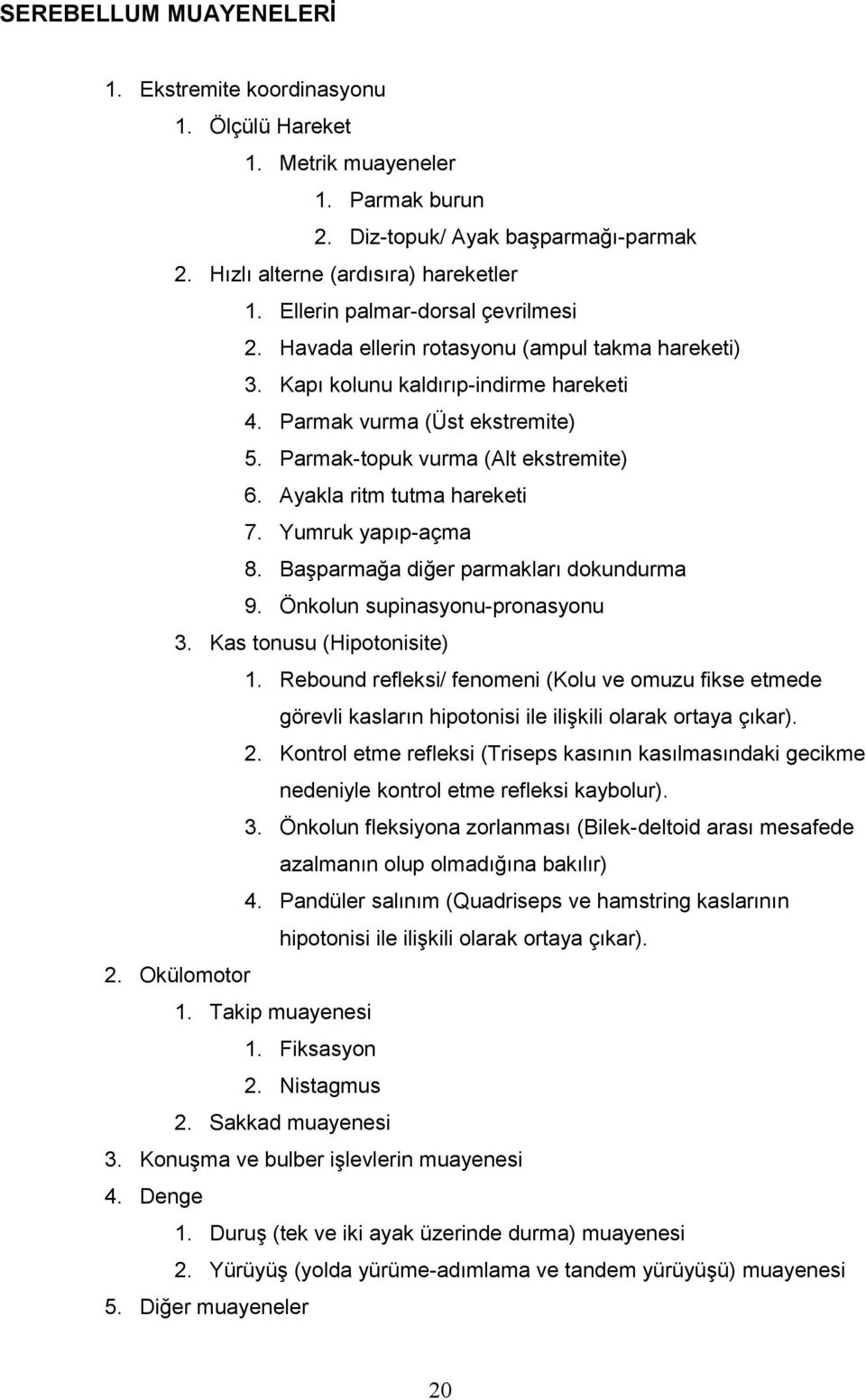 SEREBELLUM MUAYENELERİ

1. Ekstremite koordinasyonu
1. Ölçülü Hareket
1. Metrik muayeneler
1. Parmak burun
2. Diz-topuk/ Ayak başparmağı-parmak
2. Hızlı alterne (ardısıra) hareketler
1. Ellerin palmar-dorsal çevrilmesi
2. Havada ellerin rotasyonu (ampul takma hareketi)
3. Kapı kolunu kaldırıp-indirme hareketi
4. Parmak vurma (Üst ekstremite)
5. Parmak-topuk vurma (Alt ekstremite)
6. Ayakla ritm tutma hareketi
7. Yumruk yapıp-açma
8. Başparmağa diğer parmakları dokundurma
9. Önkolun supinasyonu-pronasyonu
3. Kas tonusu (Hipotonisite)
1. Rebound refleksi/ fenomeni (Kolu ve omuzu fikse etmede görevli kasların hipotonisi ile ilişkili olarak ortaya çıkar).
2. Kontrol etme refleksi (Triseps kasının kasılmasındaki gecikme nedeniyle kontrol etme refleksi kaybolur).
3. Önkolun fleksiyona zorlanması (Bilek-deltoid arası mesafede azalmanın olup olmadığına bakılır)
4. Pandüler salınım (Quadriseps ve hamstring kaslarının hipotonisi ile ilişkili olarak ortaya çıkar).
2. Okülomotor
1. Takip muayenesi
1. Fiksasyon
2. Nistagmus
2. Sakkad muayenesi
3. Konuşma ve bulber işlevlerin muayenesi
4. Denge
1. Duruş (tek ve iki ayak üzerinde durma) muayenesi
2. Yürüyüş (yolda yürüme-adımlama ve tandem yürüyüşü) muayenesi
5. Diğer muayeneler

20